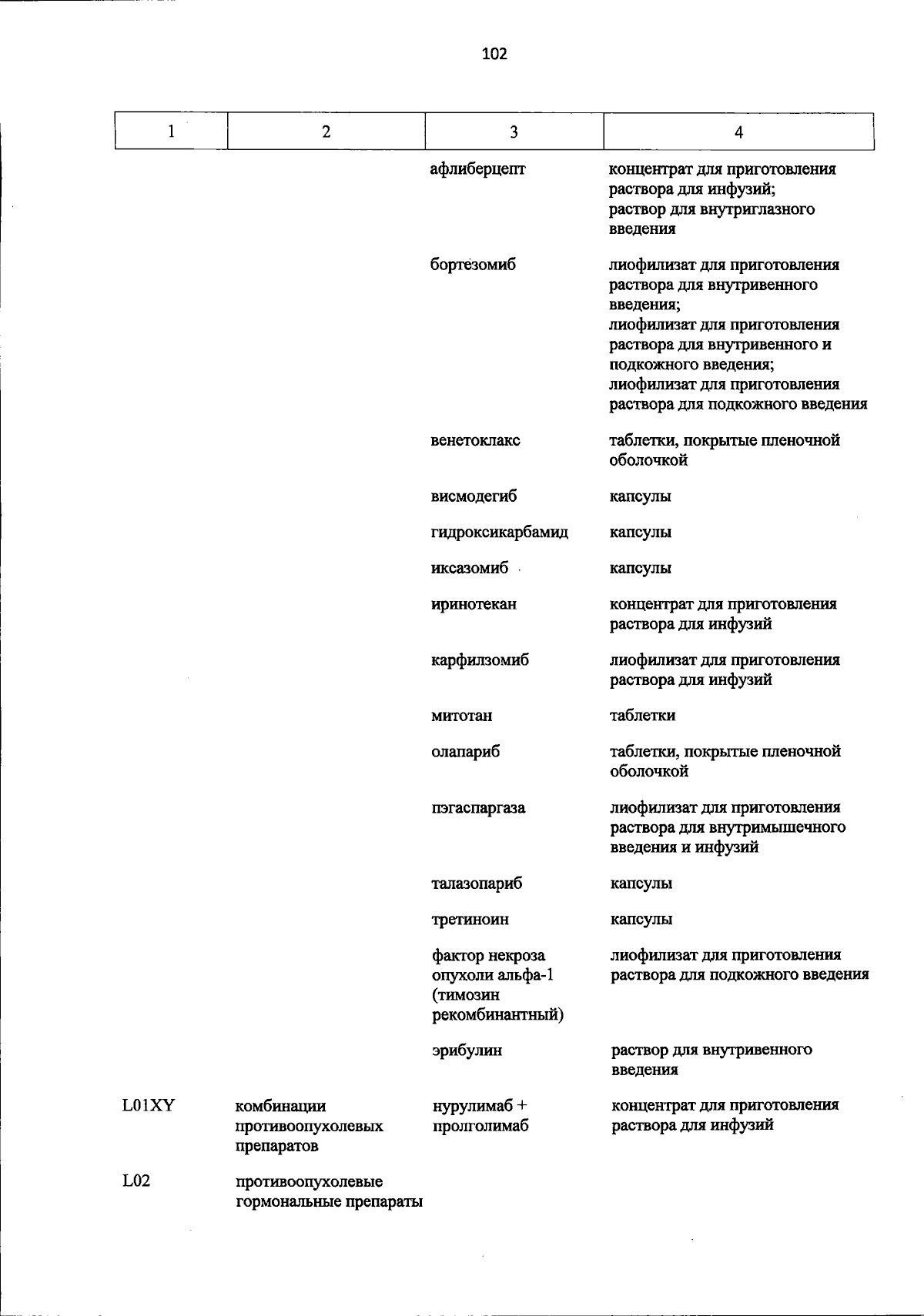 102

| 1 | 2 | 3 | 4 |
|---|---|---|---|
| | | афлиберцепт | концентрат для приготовления раствора для инфузий; раствор для внутриглазного введения |
| | | бортезомиб | лиофилизат для приготовления раствора для внутривенного введения; лиофилизат для приготовления раствора для внутривенного и подкожного введения; лиофилизат для приготовления раствора для подкожного введения |
| | | венетоклакс | таблетки, покрытые пленочной оболочкой |
| | | висмодегиб | капсулы |
| | | гидроксикарбамид | капсулы |
| | | иксазомиб | капсулы |
| | | иринотекан | концентрат для приготовления раствора для инфузий |
| | | карфилзомиб | лиофилизат для приготовления раствора для инфузий |
| | | митотан | таблетки |
| | | олапариб | таблетки, покрытые пленочной оболочкой |
| | | пэгаспаргаза | лиофилизат для приготовления раствора для внутримышечного введения и инфузий |
| | | талазопариб | капсулы |
| | | третиноин | капсулы |
| | | фактор некроза опухоли альфа-1 (тимозин рекомбинантный) | лиофилизат для приготовления раствора для подкожного введения |
| | | эрибулин | раствор для внутривенного введения |
| L01XY | комбинации противоопухолевых препаратов | нурулимаб + пролголимаб | концентрат для приготовления раствора для инфузий |
| L02 | противоопухолевые гормональные препараты | | |